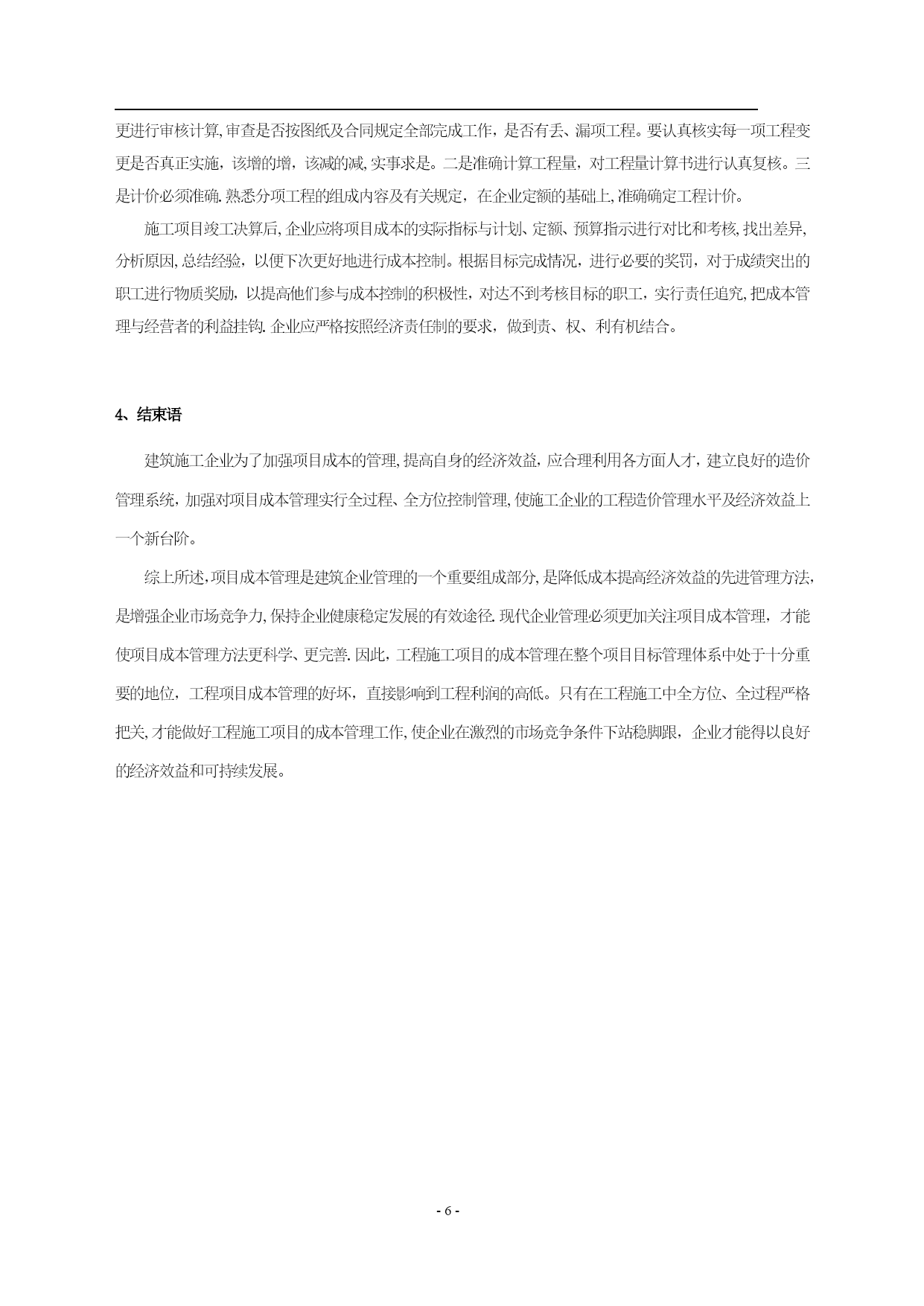 更进行审核计算,审查是否按图纸及合同规定全部完成工作，是否有丢、漏项工程。要认真核实每一项工程变更是否真正实施，该增的增，该减的减,实事求是。二是准确计算工程量，对工程量计算书进行认真复核。三是计价必须准确.熟悉分项工程的组成内容及有关规定，在企业定额的基础上,准确确定工程计价。

施工项目竣工决算后,企业应将项目成本的实际指标与计划、定额、预算指示进行对比和考核,找出差异,分析原因,总结经验，以便下次更好地进行成本控制。根据目标完成情况，进行必要的奖罚，对于成绩突出的职工进行物质奖励，以提高他们参与成本控制的积极性，对达不到考核目标的职工，实行责任追究,把成本管理与经营者的利益挂钩.企业应严格按照经济责任制的要求，做到责、权、利有机结合。

4、结束语

建筑施工企业为了加强项目成本的管理,提高自身的经济效益，应合理利用各方面人才，建立良好的造价管理系统，加强对项目成本管理实行全过程、全方位控制管理,使施工企业的工程造价管理水平及经济效益上一个新台阶。

综上所述,项目成本管理是建筑企业管理的一个重要组成部分,是降低成本提高经济效益的先进管理方法,是增强企业市场竞争力,保持企业健康稳定发展的有效途径.现代企业管理必须更加关注项目成本管理，才能使项目成本管理方法更科学、更完善.因此，工程施工项目的成本管理在整个项目目标管理体系中处于十分重要的地位，工程项目成本管理的好坏，直接影响到工程利润的高低。只有在工程施工中全方位、全过程严格把关,才能做好工程施工项目的成本管理工作,使企业在激烈的市场竞争条件下站稳脚跟，企业才能得以良好的经济效益和可持续发展。

- 6 -